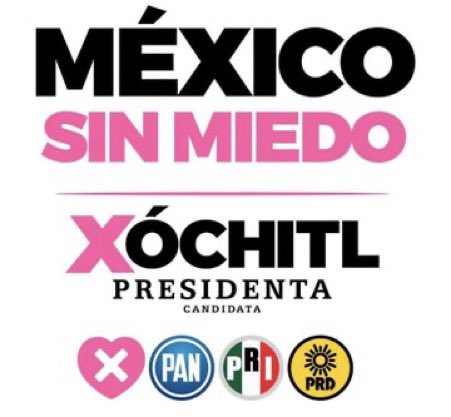 MÉXICO
SIN MIEDO

XÓCHITL
PRESIDENTA
CANDIDATA

PAN PRI PRD